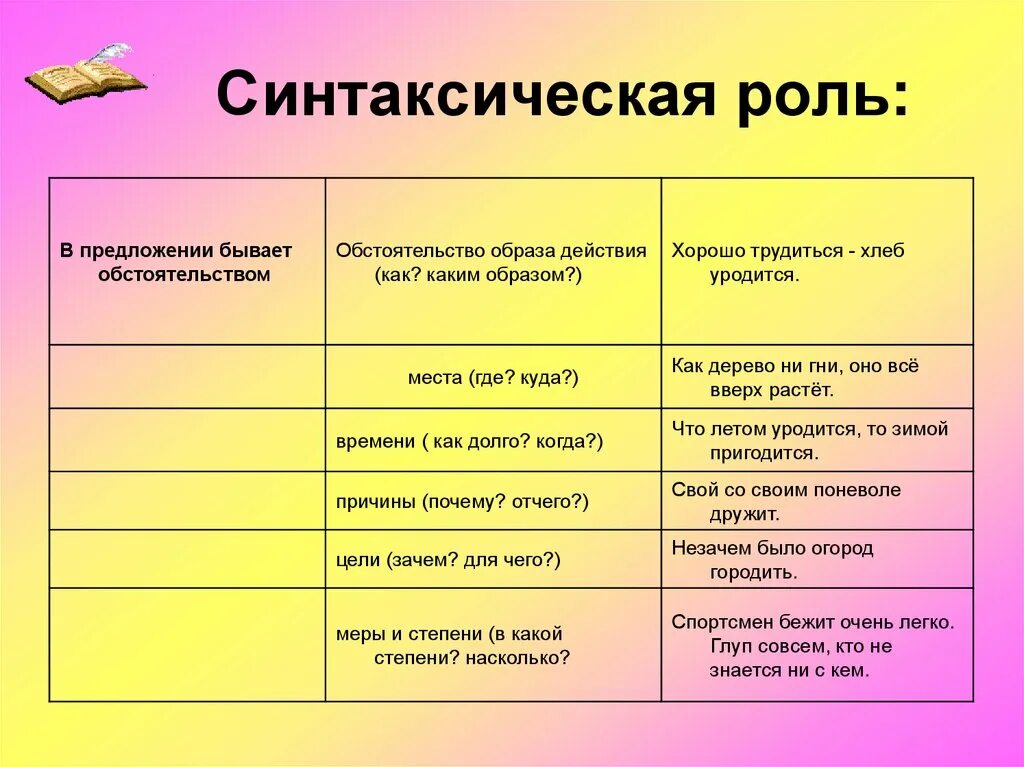 Синтаксическая роль:

| В предложении бывает обстоятельством | Обстоятельство образа действия (как? каким образом?) | Хорошо трудиться - хлеб уродится. |
|---|---|---|
| | места (где? куда?) | Как дерево ни гни, оно всё вверх растёт. |
| | времени ( как долго? когда?) | Что летом уродится, то зимой пригодится. |
| | причины (почему? отчего?) | Свой со своим поневоле дружит. |
| | цели (зачем? для чего?) | Незачем было огород городить. |
| | меры и степени (в какой степени? насколько? | Спортсмен бежит очень легко. Глуп совсем, кто не знается ни с кем. |